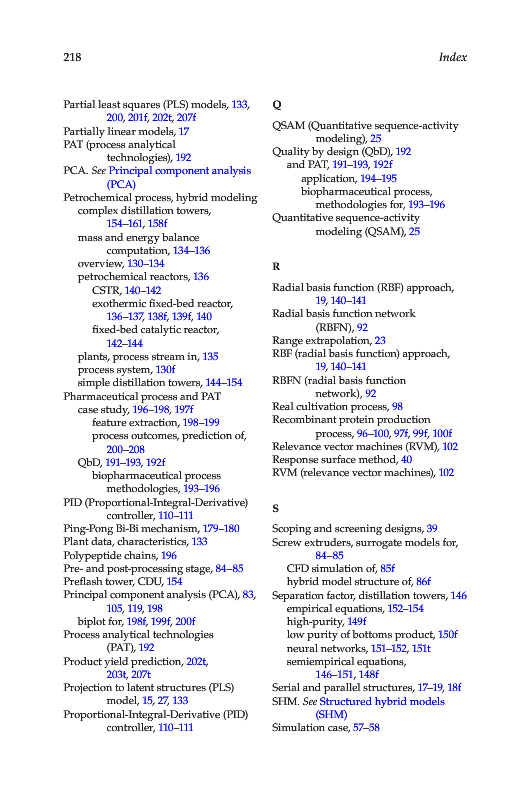 218 Index

Partial least squares (PLS) models, 133, 200, 201f, 202t, 207f
Partially linear models, 17
PAT (process analytical technologies), 192
PCA. See Principal component analysis (PCA)
Petrochemical process, hybrid modeling
complex distillation towers, 154–161, 158f
mass and energy balance computation, 134–136
overview, 130–134
petrochemical reactors, 136
CSTR, 140–142
exothermic fixed-bed reactor, 136–137, 138f, 139f, 140
fixed-bed catalytic reactor, 142–144
plants, process stream in, 135
process system, 130f
simple distillation towers, 144–154
Pharmaceutical process and PAT
case study, 196–198, 197f
feature extraction, 198–199
process outcomes, prediction of, 200–208
QbD, 191–193, 192f
biopharmaceutical process methodologies, 193–196
PID (Proportional-Integral-Derivative) controller, 110–111
Ping-Pong Bi-Bi mechanism, 179–180
Plant data, characteristics, 133
Polypeptide chains, 196
Pre- and post-processing stage, 84–85
Preflash tower, CDU, 154
Principal component analysis (PCA), 83, 105, 119, 198
biplot for, 198f, 199f, 200f
Process analytical technologies (PAT), 192
Product yield prediction, 202t, 203t, 207t
Projection to latent structures (PLS) model, 15, 27, 133
Proportional-Integral-Derivative (PID) controller, 110–111

Q
QSAM (Quantitative sequence-activity modeling), 25
Quality by design (QbD), 192
and PAT, 191–193, 192f
application, 194–195
biopharmaceutical process, methodologies for, 193–196
Quantitative sequence-activity modeling (QSAM), 25

R
Radial basis function (RBF) approach, 19, 140–141
Radial basis function network (RBFN), 92
Range extrapolation, 23
RBF (radial basis function) approach, 19, 140–141
RBFN (radial basis function network), 92
Real cultivation process, 98
Recombinant protein production process, 96–100, 97f, 99f, 100f
Relevance vector machines (RVM), 102
Response surface method, 40
RVM (relevance vector machines), 102

S
Scoping and screening designs, 39
Screw extruders, surrogate models for, 84–85
CFD simulation of, 85f
hybrid model structure of, 86f
Separation factor, distillation towers, 146
empirical equations, 152–154
high-purity, 149f
low purity of bottoms product, 150f
neural networks, 151–152, 151t
semiempirical equations, 146–151, 148f
Serial and parallel structures, 17–19, 18f
SHM. See Structured hybrid models (SHM)
Simulation case, 57–58